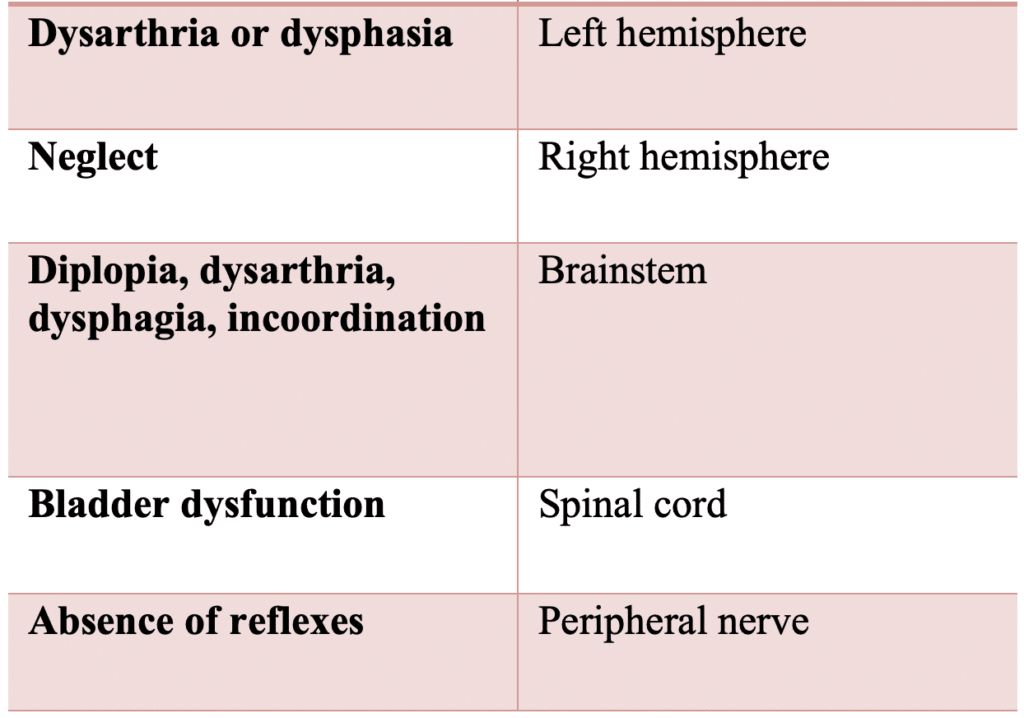 | Dysarthria or dysphasia | Left hemisphere |
|---|---|
| Neglect | Right hemisphere |
| Diplopia, dysarthria, dysphagia, incoordination | Brainstem |
| Bladder dysfunction | Spinal cord |
| Absence of reflexes | Peripheral nerve |